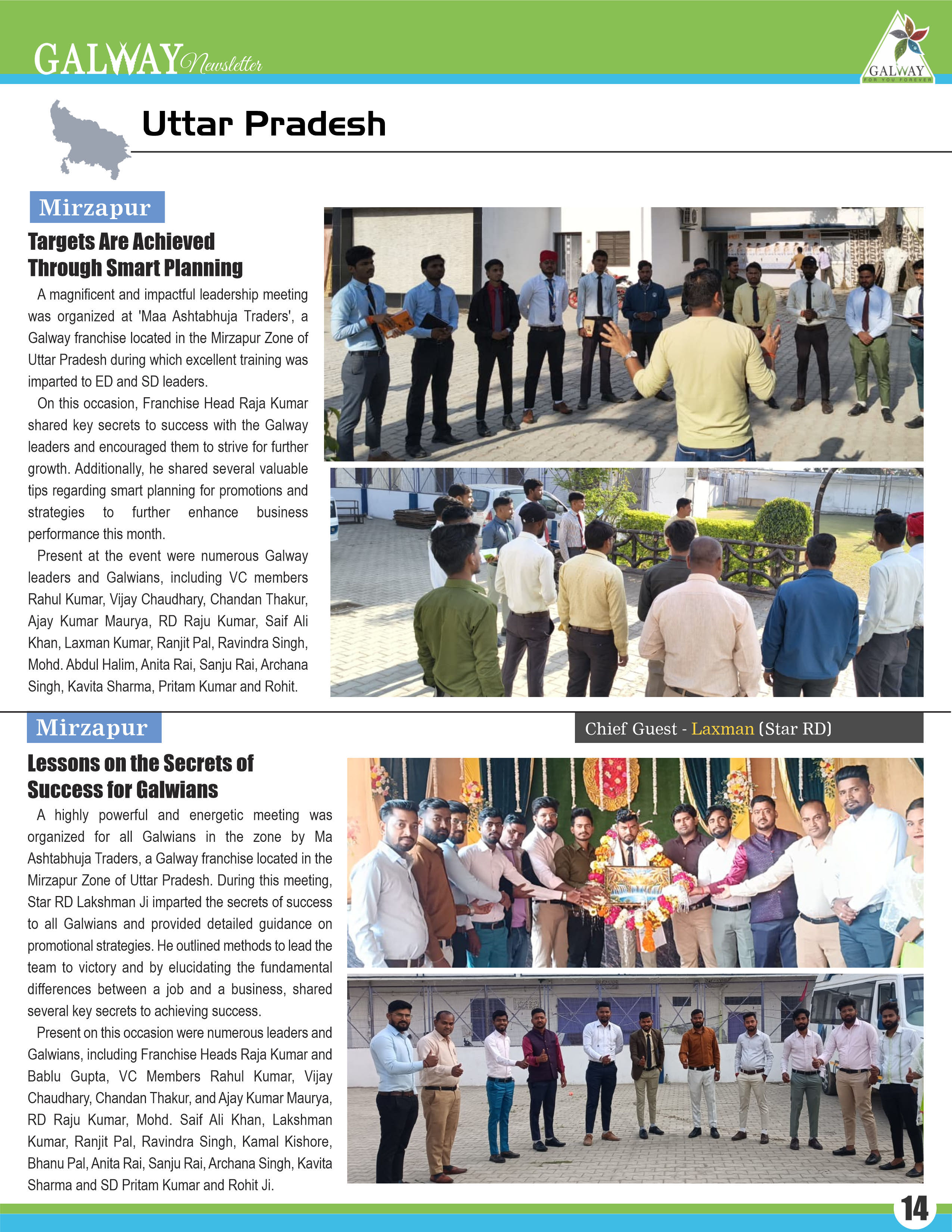 GALWAY Newsletter

GALWAY
FOR YOU FOREVER

Uttar Pradesh

Mirzapur

Targets Are Achieved Through Smart Planning

A magnificent and impactful leadership meeting was organized at 'Maa Ashtabhuja Traders', a Galway franchise located in the Mirzapur Zone of Uttar Pradesh during which excellent training was imparted to ED and SD leaders.

On this occasion, Franchise Head Raja Kumar shared key secrets to success with the Galway leaders and encouraged them to strive for further growth. Additionally, he shared several valuable tips regarding smart planning for promotions and strategies to further enhance business performance this month.

Present at the event were numerous Galway leaders and Galwians, including VC members Rahul Kumar, Vijay Chaudhary, Chandan Thakur, Ajay Kumar Maurya, RD Raju Kumar, Saif Ali Khan, Laxman Kumar, Ranjit Pal, Ravindra Singh, Mohd. Abdul Halim, Anita Rai, Sanju Rai, Archana Singh, Kavita Sharma, Pritam Kumar and Rohit.

Mirzapur

Chief Guest - Laxman (Star RD)

Lessons on the Secrets of Success for Galwians

A highly powerful and energetic meeting was organized for all Galwians in the zone by Ma Ashtabhuja Traders, a Galway franchise located in the Mirzapur Zone of Uttar Pradesh. During this meeting, Star RD Lakshman Ji imparted the secrets of success to all Galwians and provided detailed guidance on promotional strategies. He outlined methods to lead the team to victory and by elucidating the fundamental differences between a job and a business, shared several key secrets to achieving success.

Present on this occasion were numerous leaders and Galwians, including Franchise Heads Raja Kumar and Bablu Gupta, VC Members Rahul Kumar, Vijay Chaudhary, Chandan Thakur, and Ajay Kumar Maurya, RD Raju Kumar, Mohd. Saif Ali Khan, Lakshman Kumar, Ranjit Pal, Ravindra Singh, Kamal Kishore, Bhanu Pal, Anita Rai, Sanju Rai, Archana Singh, Kavita Sharma and SD Pritam Kumar and Rohit Ji.

14